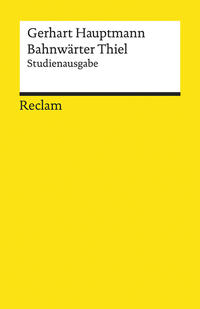 Gerhart Hauptmann
Bahnwärter Thiel
Studienausgabe

Reclam